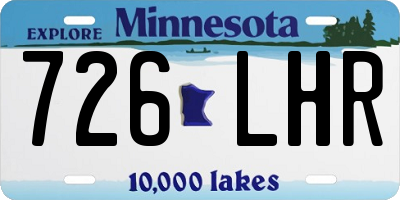 EXPLORE Minnesota

726 LHR

10,000 lakes